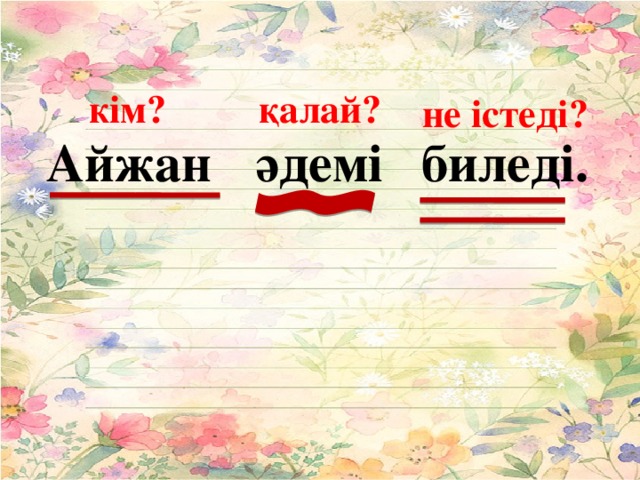 кім? қалай? не істеді?

Айжан әдемі биледі.